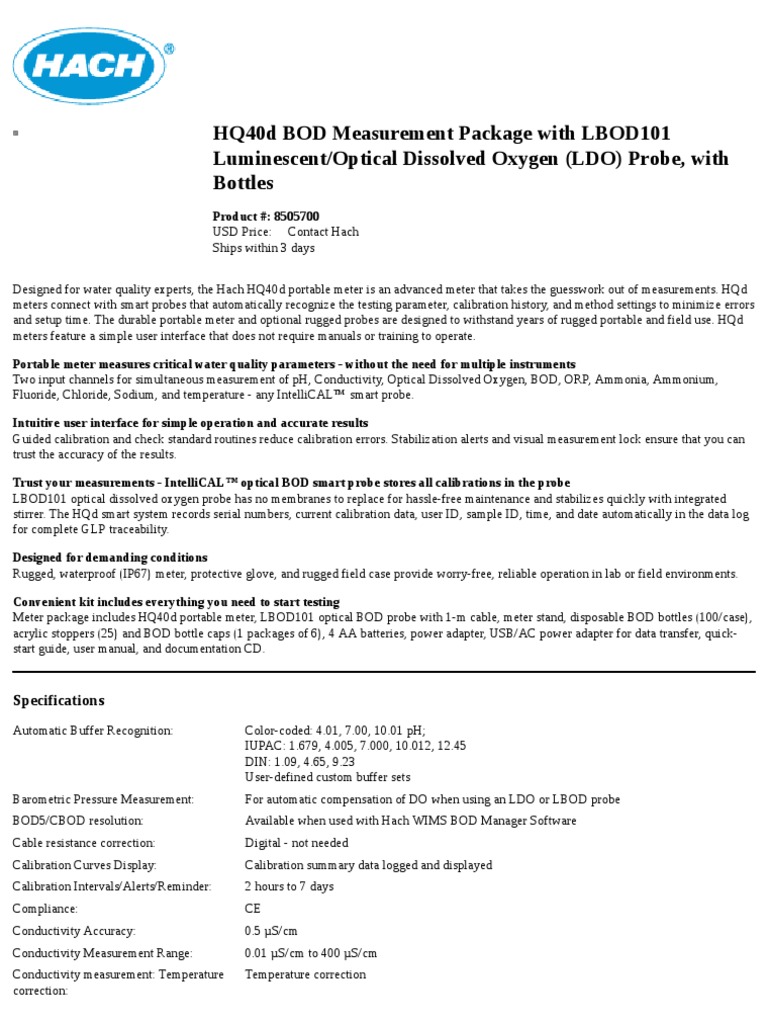 HACH®

HQ40d BOD Measurement Package with LBOD101 Luminescent/Optical Dissolved Oxygen (LDO) Probe, with Bottles

Product #: 8505700
USD Price: Contact Hach
Ships within 3 days

Designed for water quality experts, the Hach HQ40d portable meter is an advanced meter that takes the guesswork out of measurements. HQd meters connect with smart probes that automatically recognize the testing parameter, calibration history, and method settings to minimize errors and setup time. The durable portable meter and optional rugged probes are designed to withstand years of rugged portable and field use. HQd meters feature a simple user interface that does not require manuals or training to operate.

Portable meter measures critical water quality parameters - without the need for multiple instruments
Two input channels for simultaneous measurement of pH, Conductivity, Optical Dissolved Oxygen, BOD, ORP, Ammonia, Ammonium, Fluoride, Chloride, Sodium, and temperature - any IntelliCAL™ smart probe.

Intuitive user interface for simple operation and accurate results
Guided calibration and check standard routines reduce calibration errors. Stabilization alerts and visual measurement lock ensure that you can trust the accuracy of the results.

Trust your measurements - IntelliCAL™ optical BOD smart probe stores all calibrations in the probe
LBOD101 optical dissolved oxygen probe has no membranes to replace for hassle-free maintenance and stabilizes quickly with integrated stirrer. The HQd smart system records serial numbers, current calibration data, user ID, sample ID, time, and date automatically in the data log for complete GLP traceability.

Designed for demanding conditions
Rugged, waterproof (IP67) meter, protective glove, and rugged field case provide worry-free, reliable operation in lab or field environments.

Convenient kit includes everything you need to start testing
Meter package includes HQ40d portable meter, LBOD101 optical BOD probe with 1-m cable, meter stand, disposable BOD bottles (100/case), acrylic stoppers (25) and BOD bottle caps (1 packages of 6), 4 AA batteries, power adapter, USB/AC power adapter for data transfer, quick-start guide, user manual, and documentation CD.

Specifications

| | |
|---|---|
| Automatic Buffer Recognition: | Color-coded: 4.01, 7.00, 10.01 pH; IUPAC: 1.679, 4.005, 7.000, 10.012, 12.45 DIN: 1.09, 4.65, 9.23 User-defined custom buffer sets |
| Barometric Pressure Measurement: | For automatic compensation of DO when using an LDO or LBOD probe |
| BOD5/CBOD resolution: | Available when used with Hach WIMS BOD Manager Software |
| Cable resistance correction: | Digital - not needed |
| Calibration Curves Display: | Calibration summary data logged and displayed |
| Calibration Intervals/Alerts/Reminder: | 2 hours to 7 days |
| Compliance: | CE |
| Conductivity Accuracy: | 0.5 µS/cm |
| Conductivity Measurement Range: | 0.01 µS/cm to 400 µS/cm |
| Conductivity measurement: Temperature correction: | Temperature correction |